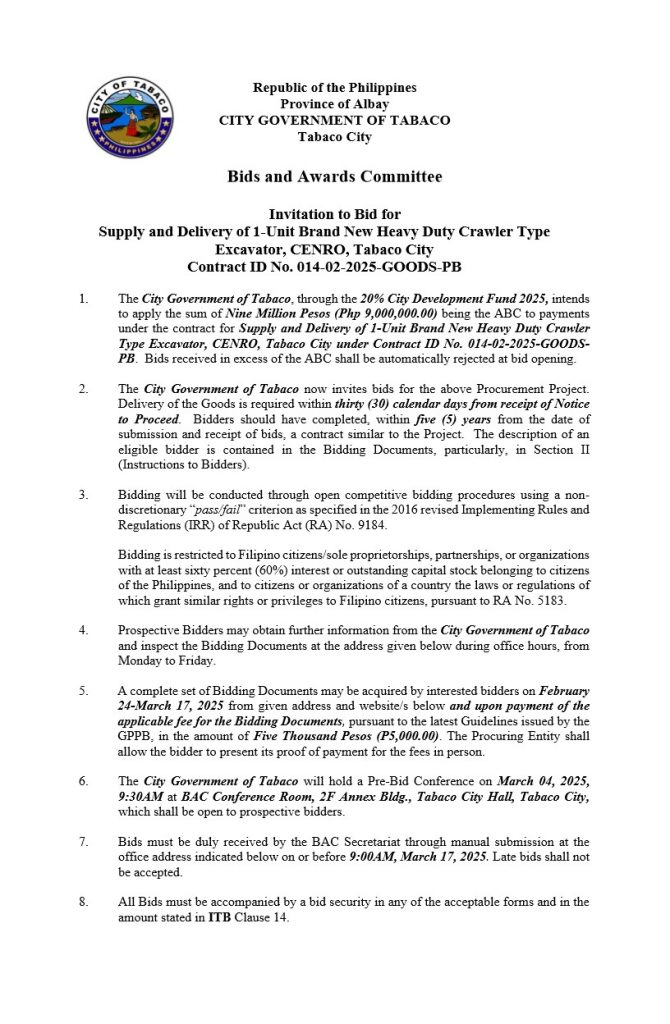 CITY OF TABACO
PHILIPPINES

Republic of the Philippines
Province of Albay
CITY GOVERNMENT OF TABACO
Tabaco City

Bids and Awards Committee

Invitation to Bid for
Supply and Delivery of 1-Unit Brand New Heavy Duty Crawler Type Excavator, CENRO, Tabaco City
Contract ID No. 014-02-2025-GOODS-PB

1. The City Government of Tabaco, through the 20% City Development Fund 2025, intends to apply the sum of Nine Million Pesos (Php 9,000,000.00) being the ABC to payments under the contract for Supply and Delivery of 1-Unit Brand New Heavy Duty Crawler Type Excavator, CENRO, Tabaco City under Contract ID No. 014-02-2025-GOODS-PB. Bids received in excess of the ABC shall be automatically rejected at bid opening.

2. The City Government of Tabaco now invites bids for the above Procurement Project. Delivery of the Goods is required within thirty (30) calendar days from receipt of Notice to Proceed. Bidders should have completed, within five (5) years from the date of submission and receipt of bids, a contract similar to the Project. The description of an eligible bidder is contained in the Bidding Documents, particularly, in Section II (Instructions to Bidders).

3. Bidding will be conducted through open competitive bidding procedures using a non-discretionary "pass/fail" criterion as specified in the 2016 revised Implementing Rules and Regulations (IRR) of Republic Act (RA) No. 9184.

Bidding is restricted to Filipino citizens/sole proprietorships, partnerships, or organizations with at least sixty percent (60%) interest or outstanding capital stock belonging to citizens of the Philippines, and to citizens or organizations of a country the laws or regulations of which grant similar rights or privileges to Filipino citizens, pursuant to RA No. 5183.

4. Prospective Bidders may obtain further information from the City Government of Tabaco and inspect the Bidding Documents at the address given below during office hours, from Monday to Friday.

5. A complete set of Bidding Documents may be acquired by interested bidders on February 24-March 17, 2025 from given address and website/s below and upon payment of the applicable fee for the Bidding Documents, pursuant to the latest Guidelines issued by the GPPB, in the amount of Five Thousand Pesos (P5,000.00). The Procuring Entity shall allow the bidder to present its proof of payment for the fees in person.

6. The City Government of Tabaco will hold a Pre-Bid Conference on March 04, 2025, 9:30AM at BAC Conference Room, 2F Annex Bldg., Tabaco City Hall, Tabaco City, which shall be open to prospective bidders.

7. Bids must be duly received by the BAC Secretariat through manual submission at the office address indicated below on or before 9:00AM, March 17, 2025. Late bids shall not be accepted.

8. All Bids must be accompanied by a bid security in any of the acceptable forms and in the amount stated in ITB Clause 14.